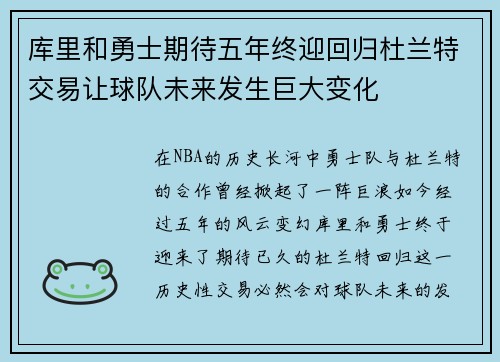 库里和勇士期待五年终迎回归杜兰特交易让球队未来发生巨大变化

在NBA的历史长河中勇士队与杜兰特的合作曾经掀起了一阵巨浪如今经过五年的风云变幻库里和勇士终于迎来了期待已久的杜兰特回归这一历史性交易必然会对球队未来的发